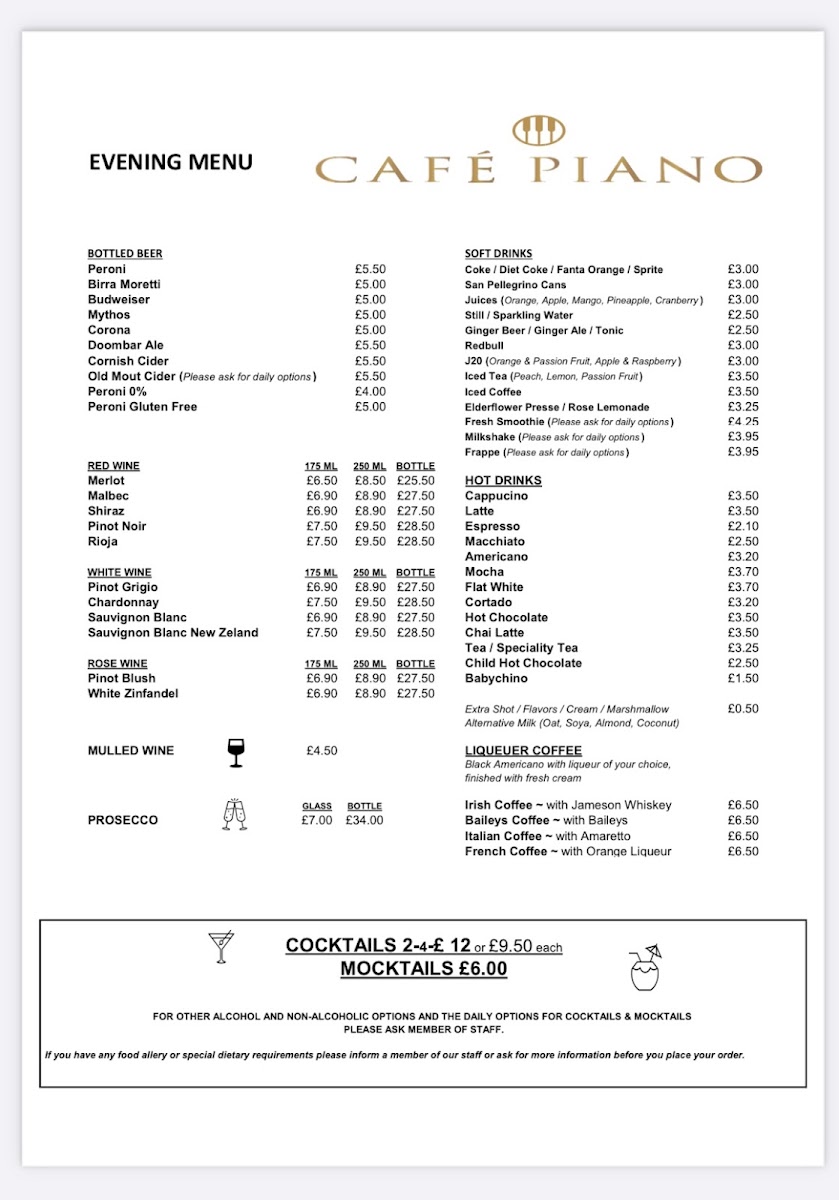 EVENING MENU

CAFÉ PIANO

BOTTLED BEER

| | |
|---|---|
| Peroni | £5.50 |
| Birra Moretti | £5.00 |
| Budweiser | £5.00 |
| Mythos | £5.00 |
| Corona | £5.00 |
| Doombar Ale | £5.50 |
| Cornish Cider | £5.50 |
| Old Mout Cider (Please ask for daily options) | £5.50 |
| Peroni 0% | £4.00 |
| Peroni Gluten Free | £5.00 |

| RED WINE | 175 ML | 250 ML | BOTTLE |
|---|---|---|---|
| Merlot | £6.50 | £8.50 | £25.50 |
| Malbec | £6.90 | £8.90 | £27.50 |
| Shiraz | £6.90 | £8.90 | £27.50 |
| Pinot Noir | £7.50 | £9.50 | £28.50 |
| Rioja | £7.50 | £9.50 | £28.50 |

| WHITE WINE | 175 ML | 250 ML | BOTTLE |
|---|---|---|---|
| Pinot Grigio | £6.90 | £8.90 | £27.50 |
| Chardonnay | £7.50 | £9.50 | £28.50 |
| Sauvignon Blanc | £6.90 | £8.90 | £27.50 |
| Sauvignon Blanc New Zeland | £7.50 | £9.50 | £28.50 |

| ROSE WINE | 175 ML | 250 ML | BOTTLE |
|---|---|---|---|
| Pinot Blush | £6.90 | £8.90 | £27.50 |
| White Zinfandel | £6.90 | £8.90 | £27.50 |

MULLED WINE £4.50

| | GLASS | BOTTLE |
|---|---|---|
| PROSECCO | £7.00 | £34.00 |

SOFT DRINKS

| | |
|---|---|
| Coke / Diet Coke / Fanta Orange / Sprite | £3.00 |
| San Pellegrino Cans | £3.00 |
| Juices (Orange, Apple, Mango, Pineapple, Cranberry) | £3.00 |
| Still / Sparkling Water | £2.50 |
| Ginger Beer / Ginger Ale / Tonic | £2.50 |
| Redbull | £3.00 |
| J20 (Orange & Passion Fruit, Apple & Raspberry) | £3.00 |
| Iced Tea (Peach, Lemon, Passion Fruit) | £3.50 |
| Iced Coffee | £3.50 |
| Elderflower Presse / Rose Lemonade | £3.25 |
| Fresh Smoothie (Please ask for daily options) | £4.25 |
| Milkshake (Please ask for daily options) | £3.95 |
| Frappe (Please ask for daily options) | £3.95 |

HOT DRINKS

| | |
|---|---|
| Cappucino | £3.50 |
| Latte | £3.50 |
| Espresso | £2.10 |
| Macchiato | £2.50 |
| Americano | £3.20 |
| Mocha | £3.70 |
| Flat White | £3.70 |
| Cortado | £3.20 |
| Hot Chocolate | £3.50 |
| Chai Latte | £3.50 |
| Tea / Speciality Tea | £3.25 |
| Child Hot Chocolate | £2.50 |
| Babychino | £1.50 |

Extra Shot / Flavors / Cream / Marshmallow £0.50
Alternative Milk (Oat, Soya, Almond, Coconut)

LIQUEUER COFFEE
Black Americano with liqueur of your choice, finished with fresh cream

| | |
|---|---|
| Irish Coffee ~ with Jameson Whiskey | £6.50 |
| Baileys Coffee ~ with Baileys | £6.50 |
| Italian Coffee ~ with Amaretto | £6.50 |
| French Coffee ~ with Orange Liqueur | £6.50 |

COCKTAILS 2-4-£ 12 or £9.50 each
MOCKTAILS £6.00

FOR OTHER ALCOHOL AND NON-ALCOHOLIC OPTIONS AND THE DAILY OPTIONS FOR COCKTAILS & MOCKTAILS PLEASE ASK MEMBER OF STAFF.

If you have any food allery or special dietary requirements please inform a member of our staff or ask for more information before you place your order.